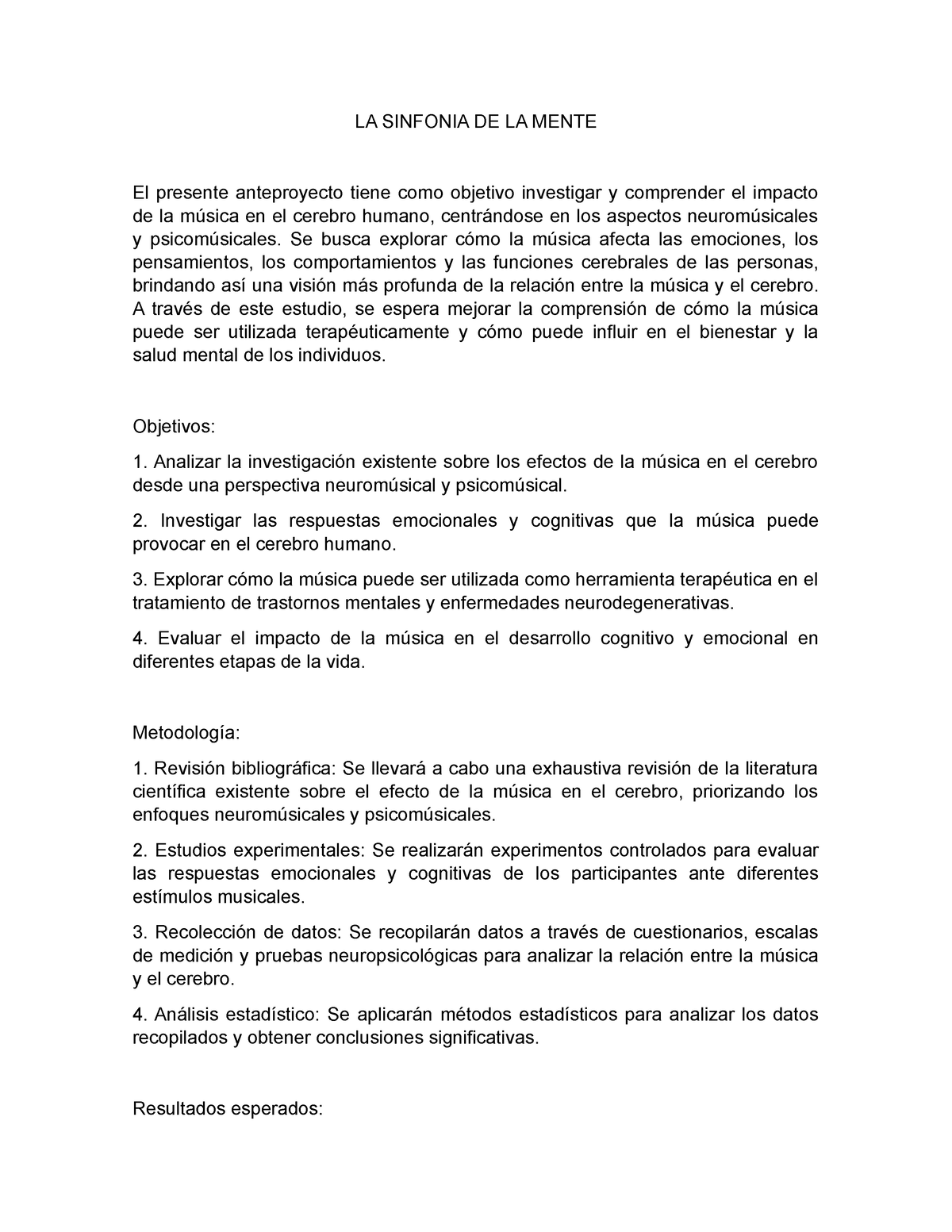 LA SINFONIA DE LA MENTE

El presente anteproyecto tiene como objetivo investigar y comprender el impacto de la música en el cerebro humano, centrándose en los aspectos neuromúsicales y psicomúsicales. Se busca explorar cómo la música afecta las emociones, los pensamientos, los comportamientos y las funciones cerebrales de las personas, brindando así una visión más profunda de la relación entre la música y el cerebro. A través de este estudio, se espera mejorar la comprensión de cómo la música puede ser utilizada terapéuticamente y cómo puede influir en el bienestar y la salud mental de los individuos.

Objetivos:

1. Analizar la investigación existente sobre los efectos de la música en el cerebro desde una perspectiva neuromúsical y psicomúsical.

2. Investigar las respuestas emocionales y cognitivas que la música puede provocar en el cerebro humano.

3. Explorar cómo la música puede ser utilizada como herramienta terapéutica en el tratamiento de trastornos mentales y enfermedades neurodegenerativas.

4. Evaluar el impacto de la música en el desarrollo cognitivo y emocional en diferentes etapas de la vida.

Metodología:

1. Revisión bibliográfica: Se llevará a cabo una exhaustiva revisión de la literatura científica existente sobre el efecto de la música en el cerebro, priorizando los enfoques neuromúsicales y psicomúsicales.

2. Estudios experimentales: Se realizarán experimentos controlados para evaluar las respuestas emocionales y cognitivas de los participantes ante diferentes estímulos musicales.

3. Recolección de datos: Se recopilarán datos a través de cuestionarios, escalas de medición y pruebas neuropsicológicas para analizar la relación entre la música y el cerebro.

4. Análisis estadístico: Se aplicarán métodos estadísticos para analizar los datos recopilados y obtener conclusiones significativas.

Resultados esperados: